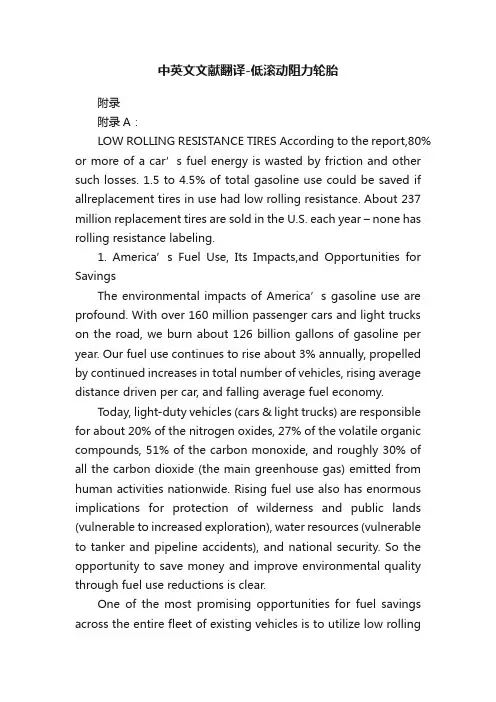 中英文文献翻译-低滚动阻力轮胎

附录

附录 A：

LOW ROLLING RESISTANCE TIRES According to the report,80% or more of a car’s fuel energy is wasted by friction and other such losses. 1.5 to 4.5% of total gasoline use could be saved if allreplacement tires in use had low rolling resistance. About 237 million replacement tires are sold in the U.S. each year – none has rolling resistance labeling.

1. America’s Fuel Use, Its Impacts,and Opportunities for Savings

The environmental impacts of America’s gasoline use are profound. With over 160 million passenger cars and light trucks on the road, we burn about 126 billion gallons of gasoline per year. Our fuel use continues to rise about 3% annually, propelled by continued increases in total number of vehicles, rising average distance driven per car, and falling average fuel economy.

Today, light-duty vehicles (cars & light trucks) are responsible for about 20% of the nitrogen oxides, 27% of the volatile organic compounds, 51% of the carbon monoxide, and roughly 30% of all the carbon dioxide (the main greenhouse gas) emitted from human activities nationwide. Rising fuel use also has enormous implications for protection of wilderness and public lands (vulnerable to increased exploration), water resources (vulnerable to tanker and pipeline accidents), and national security. So the opportunity to save money and improve environmental quality through fuel use reductions is clear.

One of the most promising opportunities for fuel savings across the entire fleet of existing vehicles is to utilize low rolling